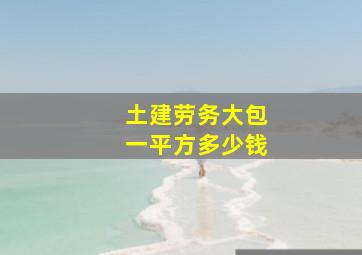 土建劳务大包
一平方多少钱